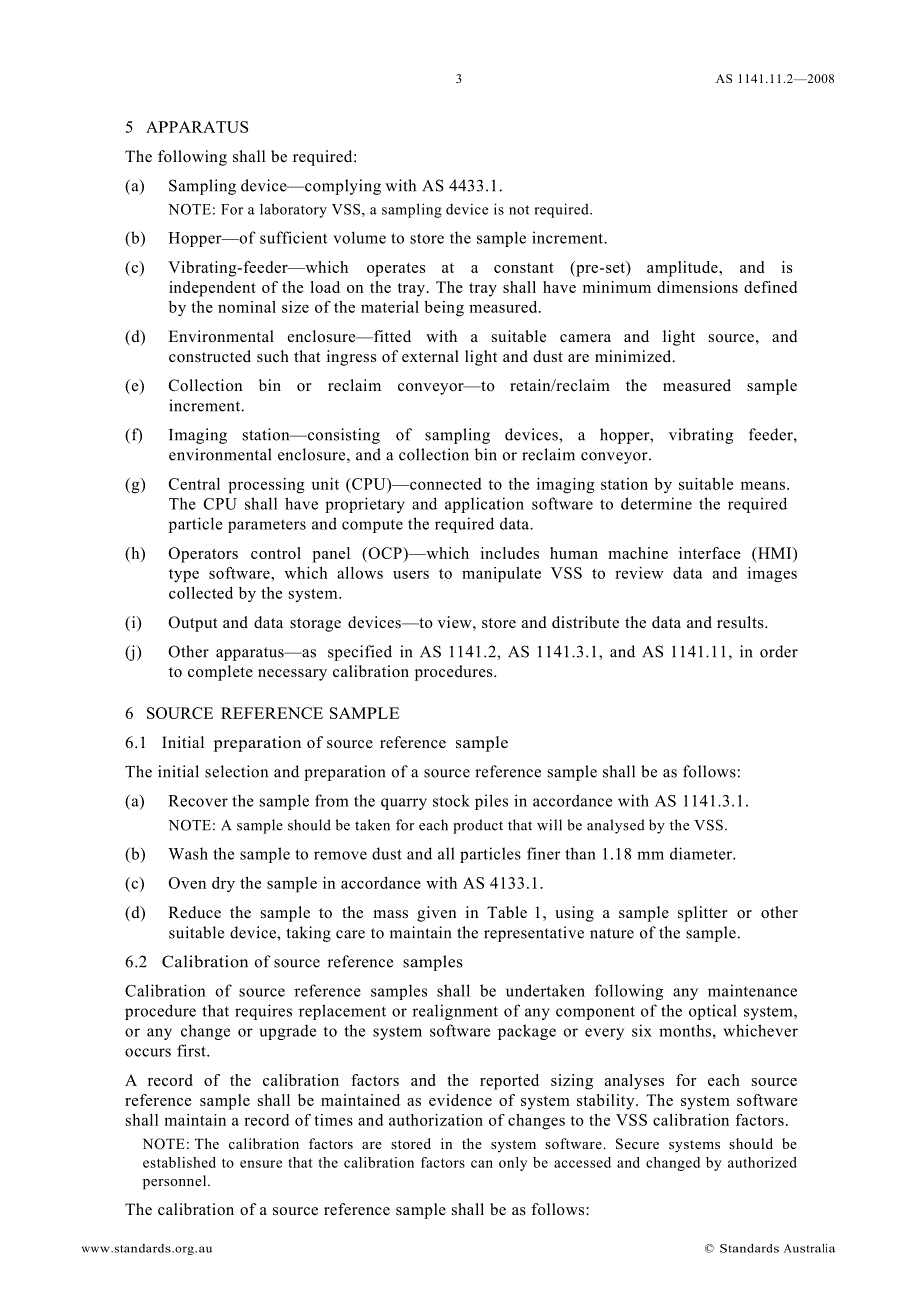 3 AS 1141.11.2—2008

5 APPARATUS

The following shall be required:

(a) Sampling device—complying with AS 4433.1.

NOTE: For a laboratory VSS, a sampling device is not required.

(b) Hopper—of sufficient volume to store the sample increment.

(c) Vibrating-feeder—which operates at a constant (pre-set) amplitude, and is independent of the load on the tray. The tray shall have minimum dimensions defined by the nominal size of the material being measured.

(d) Environmental enclosure—fitted with a suitable camera and light source, and constructed such that ingress of external light and dust are minimized.

(e) Collection bin or reclaim conveyor—to retain/reclaim the measured sample increment.

(f) Imaging station—consisting of sampling devices, a hopper, vibrating feeder, environmental enclosure, and a collection bin or reclaim conveyor.

(g) Central processing unit (CPU)—connected to the imaging station by suitable means. The CPU shall have proprietary and application software to determine the required particle parameters and compute the required data.

(h) Operators control panel (OCP)—which includes human machine interface (HMI) type software, which allows users to manipulate VSS to review data and images collected by the system.

(i) Output and data storage devices—to view, store and distribute the data and results.

(j) Other apparatus—as specified in AS 1141.2, AS 1141.3.1, and AS 1141.11, in order to complete necessary calibration procedures.

6 SOURCE REFERENCE SAMPLE

6.1 Initial preparation of source reference sample

The initial selection and preparation of a source reference sample shall be as follows:

(a) Recover the sample from the quarry stock piles in accordance with AS 1141.3.1.

NOTE: A sample should be taken for each product that will be analysed by the VSS.

(b) Wash the sample to remove dust and all particles finer than 1.18 mm diameter.

(c) Oven dry the sample in accordance with AS 4133.1.

(d) Reduce the sample to the mass given in Table 1, using a sample splitter or other suitable device, taking care to maintain the representative nature of the sample.

6.2 Calibration of source reference samples

Calibration of source reference samples shall be undertaken following any maintenance procedure that requires replacement or realignment of any component of the optical system, or any change or upgrade to the system software package or every six months, whichever occurs first.

A record of the calibration factors and the reported sizing analyses for each source reference sample shall be maintained as evidence of system stability. The system software shall maintain a record of times and authorization of changes to the VSS calibration factors.

NOTE: The calibration factors are stored in the system software. Secure systems should be established to ensure that the calibration factors can only be accessed and changed by authorized personnel.

The calibration of a source reference sample shall be as follows:

www.standards.org.au © Standards Australia